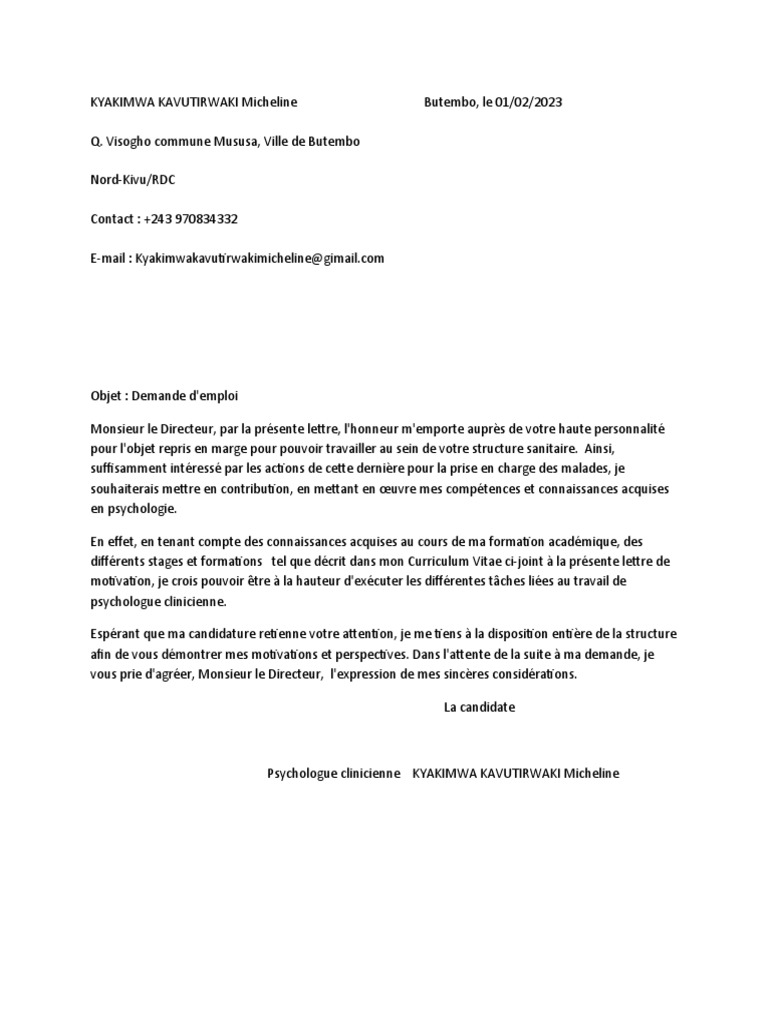 KYAKIMWA KAVUTIRWAKI Micheline Butembo, le 01/02/2023

Q. Visogho commune Mususa, Ville de Butembo

Nord-Kivu/RDC

Contact : +243 970834332

E-mail : Kyakimwakavutirwakimicheline@gimail.com

Objet : Demande d'emploi

Monsieur le Directeur, par la présente lettre, l'honneur m'emporte auprès de votre haute personnalité pour l'objet repris en marge pour pouvoir travailler au sein de votre structure sanitaire. Ainsi, suffisamment intéressé par les actions de cette dernière pour la prise en charge des malades, je souhaiterais mettre en contribution, en mettant en œuvre mes compétences et connaissances acquises en psychologie.

En effet, en tenant compte des connaissances acquises au cours de ma formation académique, des différents stages et formations tel que décrit dans mon Curriculum Vitae ci-joint à la présente lettre de motivation, je crois pouvoir être à la hauteur d'exécuter les différentes tâches liées au travail de psychologue clinicienne.

Espérant que ma candidature retienne votre attention, je me tiens à la disposition entière de la structure afin de vous démontrer mes motivations et perspectives. Dans l'attente de la suite à ma demande, je vous prie d'agréer, Monsieur le Directeur, l'expression de mes sincères considérations.

La candidate

Psychologue clinicienne KYAKIMWA KAVUTIRWAKI Micheline